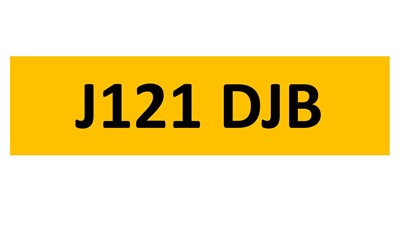 J121 DJB